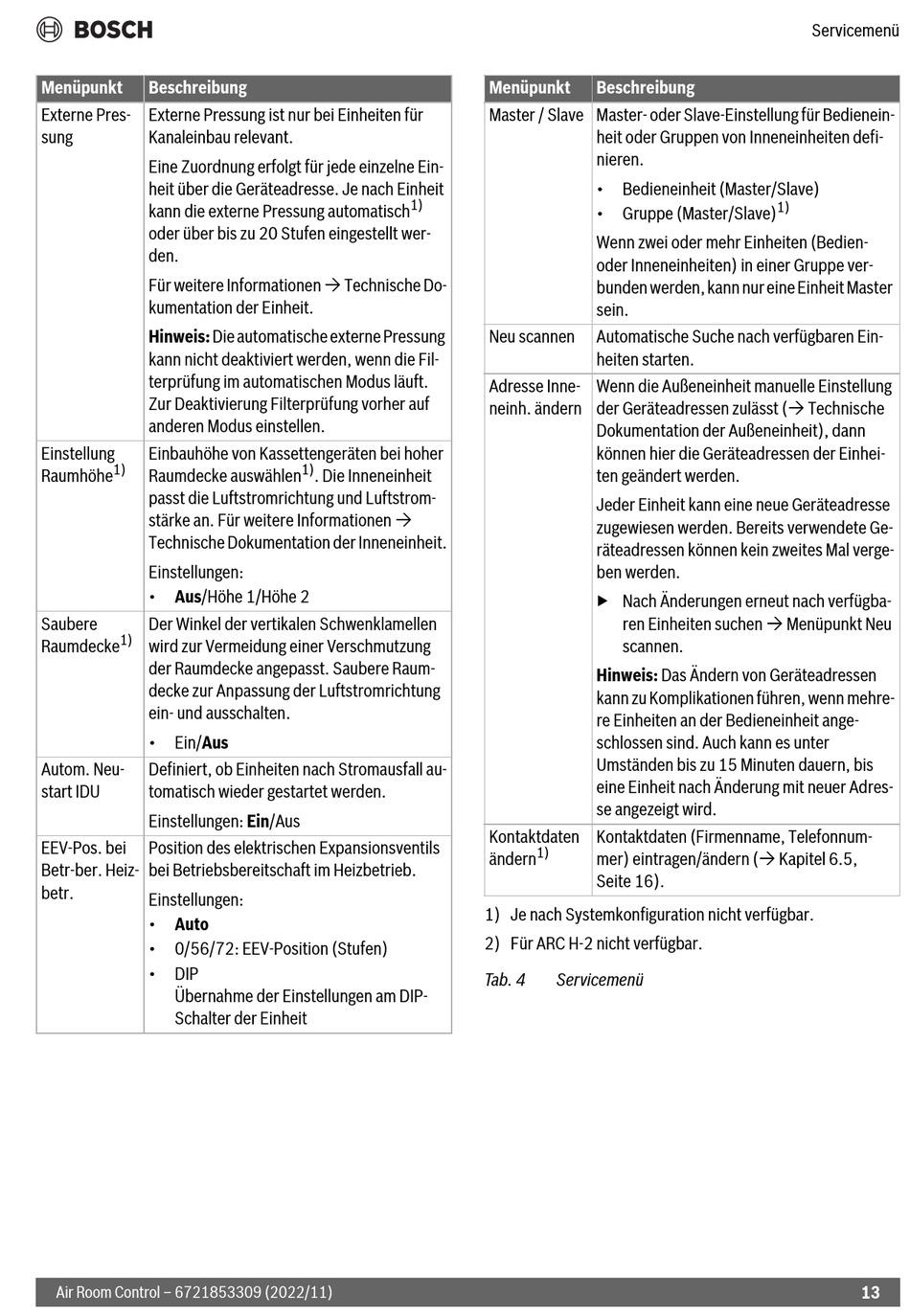 BOSCH

Servicemenü

| Menüpunkt | Beschreibung |
|---|---|
| Externe Pressung | Externe Pressung ist nur bei Einheiten für Kanaleinbau relevant. Eine Zuordnung erfolgt für jede einzelne Einheit über die Geräteadresse. Je nach Einheit kann die externe Pressung automatisch$^{1)}$ oder über bis zu 20 Stufen eingestellt werden. Für weitere Informationen → Technische Dokumentation der Einheit. **Hinweis:** Die automatische externe Pressung kann nicht deaktiviert werden, wenn die Filterprüfung im automatischen Modus läuft. Zur Deaktivierung Filterprüfung vorher auf anderen Modus einstellen. |
| Einstellung Raumhöhe$^{1)}$ | Einbauhöhe von Kassettengeräten bei hoher Raumdecke auswählen$^{1)}$. Die Inneneinheit passt die Luftstromrichtung und Luftstromstärke an. Für weitere Informationen → Technische Dokumentation der Inneneinheit. Einstellungen: • **Aus**/Höhe 1/Höhe 2 |
| Saubere Raumdecke$^{1)}$ | Der Winkel der vertikalen Schwenklamellen wird zur Vermeidung einer Verschmutzung der Raumdecke angepasst. Saubere Raumdecke zur Anpassung der Luftstromrichtung ein- und ausschalten. • Ein/**Aus** |
| Autom. Neustart IDU | Definiert, ob Einheiten nach Stromausfall automatisch wieder gestartet werden. Einstellungen: **Ein**/Aus |
| EEV-Pos. bei Betr-ber. Heizbetr. | Position des elektrischen Expansionsventils bei Betriebsbereitschaft im Heizbetrieb. Einstellungen: • **Auto** • 0/56/72: EEV-Position (Stufen) • DIP Übernahme der Einstellungen am DIP-Schalter der Einheit |

| Menüpunkt | Beschreibung |
|---|---|
| Master / Slave | Master- oder Slave-Einstellung für Bedieneinheit oder Gruppen von Inneneinheiten definieren. • Bedieneinheit (Master/Slave) • Gruppe (Master/Slave)$^{1)}$ Wenn zwei oder mehr Einheiten (Bedien- oder Inneneinheiten) in einer Gruppe verbunden werden, kann nur eine Einheit Master sein. |
| Neu scannen | Automatische Suche nach verfügbaren Einheiten starten. |
| Adresse Inneneinh. ändern | Wenn die Außeneinheit manuelle Einstellung der Geräteadressen zulässt (→ Technische Dokumentation der Außeneinheit), dann können hier die Geräteadressen der Einheiten geändert werden. Jeder Einheit kann eine neue Geräteadresse zugewiesen werden. Bereits verwendete Geräteadressen können kein zweites Mal vergeben werden. ▶ Nach Änderungen erneut nach verfügbaren Einheiten suchen → Menüpunkt Neu scannen. **Hinweis:** Das Ändern von Geräteadressen kann zu Komplikationen führen, wenn mehrere Einheiten an der Bedieneinheit angeschlossen sind. Auch kann es unter Umständen bis zu 15 Minuten dauern, bis eine Einheit nach Änderung mit neuer Adresse angezeigt wird. |
| Kontaktdaten ändern$^{1)}$ | Kontaktdaten (Firmenname, Telefonnummer) eintragen/ändern (→ Kapitel 6.5, Seite 16). |

1) Je nach Systemkonfiguration nicht verfügbar.
2) Für ARC H-2 nicht verfügbar.

Tab. 4 Servicemenü

Air Room Control – 6721853309 (2022/11) 13